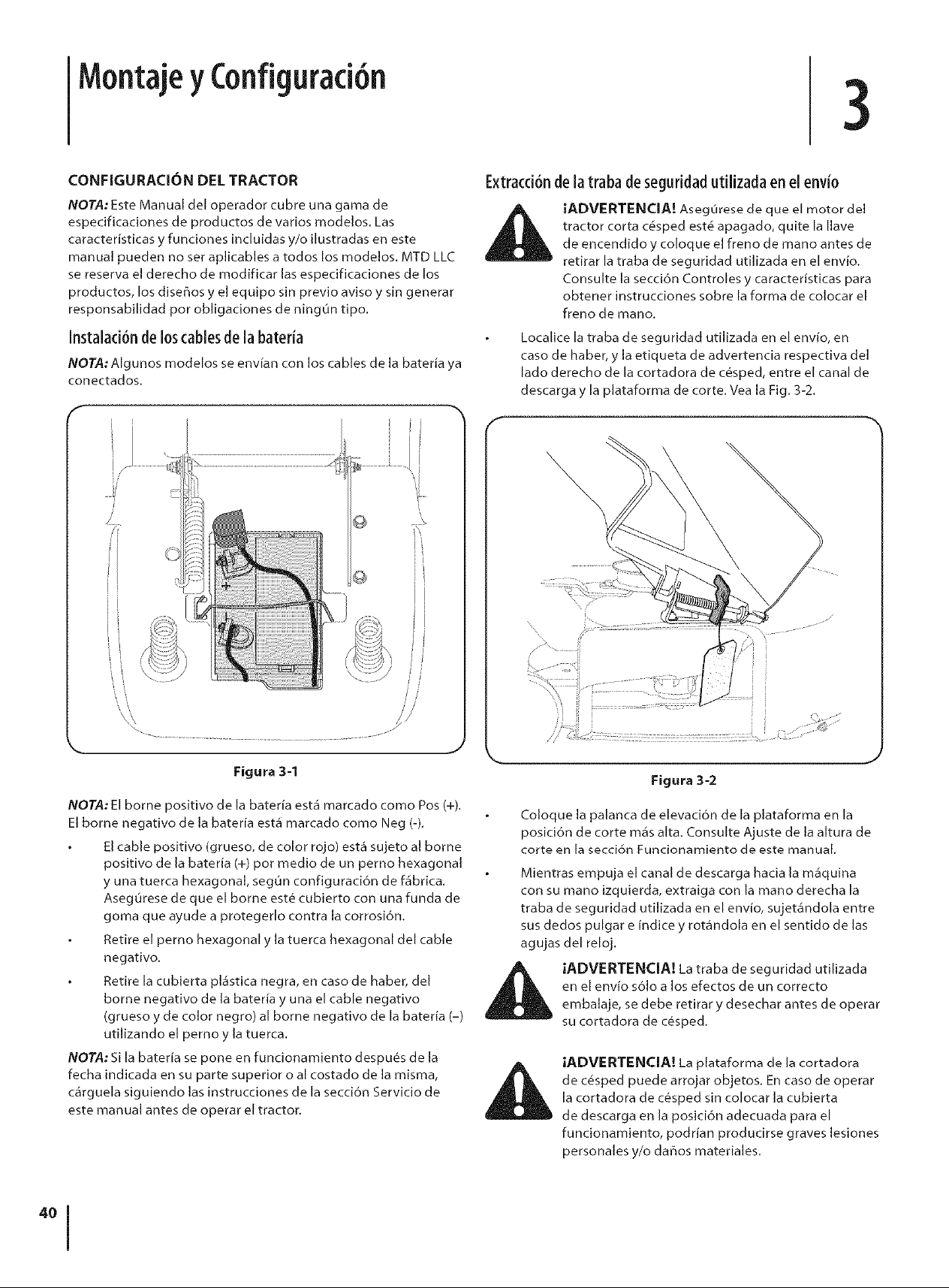 Montaje y Configuración

3

CONFIGURACIÓN DEL TRACTOR

NOTA: Este Manual del operador cubre una gama de especificaciones de productos de varios modelos. Las características y funciones incluidas y/o ilustradas en este manual pueden no ser aplicables a todos los modelos. MTD LLC se reserva el derecho de modificar las especificaciones de los productos, los diseños y el equipo sin previo aviso y sin generar responsabilidad por obligaciones de ningún tipo.

Instalación de los cables de la batería

NOTA: Algunos modelos se envían con los cables de la batería ya conectados.

Figura 3-1

NOTA: El borne positivo de la batería está marcado como Pos (+). El borne negativo de la batería está marcado como Neg (-).

• El cable positivo (grueso, de color rojo) está sujeto al borne positivo de la batería (+) por medio de un perno hexagonal y una tuerca hexagonal, según configuración de fábrica. Asegúrese de que el borne esté cubierto con una funda de goma que ayude a protegerlo contra la corrosión.

• Retire el perno hexagonal y la tuerca hexagonal del cable negativo.

• Retire la cubierta plástica negra, en caso de haber, del borne negativo de la batería y una el cable negativo (grueso y de color negro) al borne negativo de la batería (-) utilizando el perno y la tuerca.

NOTA: Si la batería se pone en funcionamiento después de la fecha indicada en su parte superior o al costado de la misma, cárguela siguiendo las instrucciones de la sección Servicio de este manual antes de operar el tractor.

Extracción de la traba de seguridad utilizada en el envío

¡ADVERTENCIA! Asegúrese de que el motor del tractor corta césped esté apagado, quite la llave de encendido y coloque el freno de mano antes de retirar la traba de seguridad utilizada en el envío. Consulte la sección Controles y características para obtener instrucciones sobre la forma de colocar el freno de mano.

• Localice la traba de seguridad utilizada en el envío, en caso de haber, y la etiqueta de advertencia respectiva del lado derecho de la cortadora de césped, entre el canal de descarga y la plataforma de corte. Vea la Fig. 3-2.

Figura 3-2

• Coloque la palanca de elevación de la plataforma en la posición de corte más alta. Consulte Ajuste de la altura de corte en la sección Funcionamiento de este manual.

• Mientras empuja el canal de descarga hacia la máquina con su mano izquierda, extraiga con la mano derecha la traba de seguridad utilizada en el envío, sujetándola entre sus dedos pulgar e índice y rotándola en el sentido de las agujas del reloj.

¡ADVERTENCIA! La traba de seguridad utilizada en el envío sólo a los efectos de un correcto embalaje, se debe retirar y desechar antes de operar su cortadora de césped.

¡ADVERTENCIA! La plataforma de la cortadora de césped puede arrojar objetos. En caso de operar la cortadora de césped sin colocar la cubierta de descarga en la posición adecuada para el funcionamiento, podrían producirse graves lesiones personales y/o daños materiales.

40